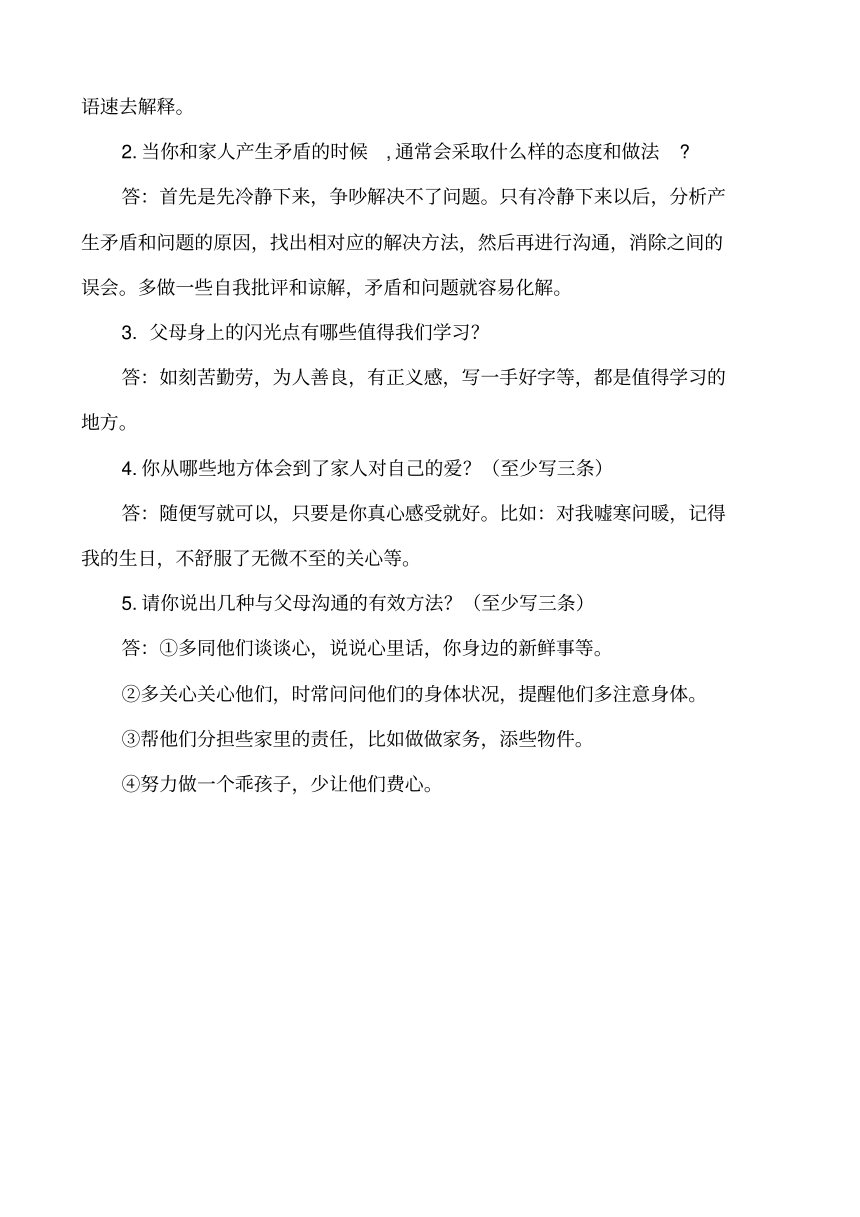 语速去解释。

2. 当你和家人产生矛盾的时候 , 通常会采取什么样的态度和做法 ?

答：首先是先冷静下来，争吵解决不了问题。只有冷静下来以后，分析产生矛盾和问题的原因，找出相对应的解决方法，然后再进行沟通，消除之间的误会。多做一些自我批评和谅解，矛盾和问题就容易化解。

3. 父母身上的闪光点有哪些值得我们学习?

答：如刻苦勤劳，为人善良，有正义感，写一手好字等，都是值得学习的地方。

4. 你从哪些地方体会到了家人对自己的爱？（至少写三条）

答：随便写就可以，只要是你真心感受就好。比如：对我嘘寒问暖，记得我的生日，不舒服了无微不至的关心等。

5. 请你说出几种与父母沟通的有效方法？（至少写三条）

答：①多同他们谈谈心，说说心里话，你身边的新鲜事等。

②多关心关心他们，时常问问他们的身体状况，提醒他们多注意身体。

③帮他们分担些家里的责任，比如做做家务，添些物件。

④努力做一个乖孩子，少让他们费心。